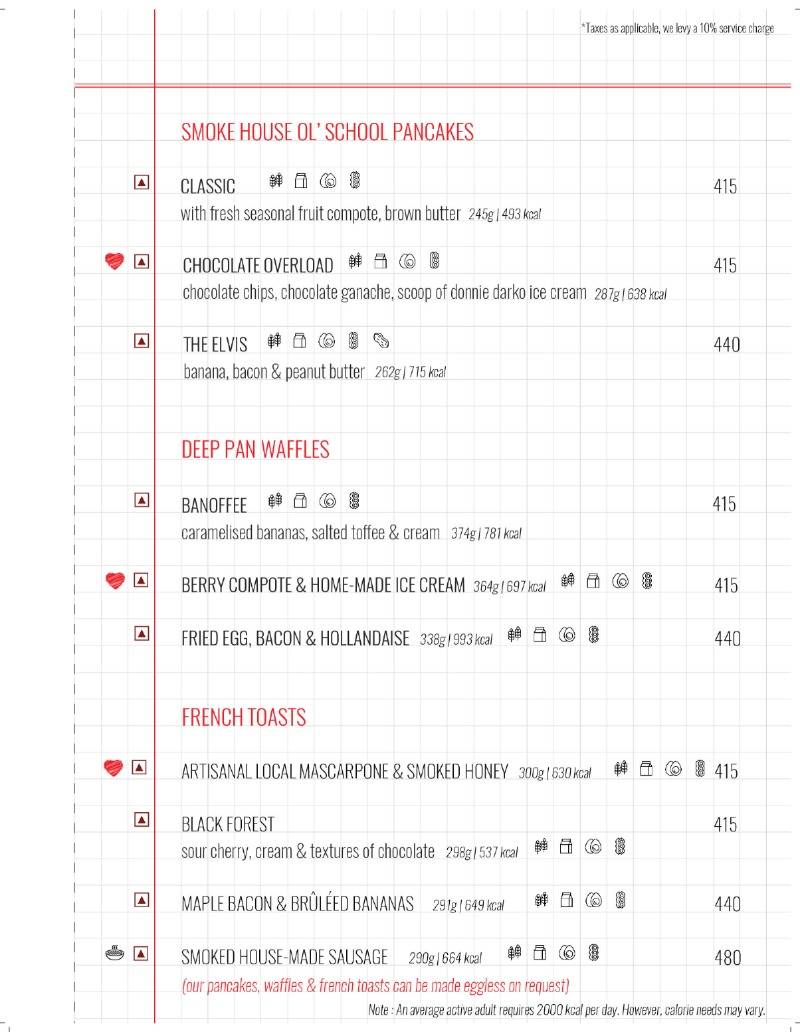 *Taxes as applicable, we levy a 10% service charge

SMOKE HOUSE OL' SCHOOL PANCAKES

CLASSIC 415
with fresh seasonal fruit compote, brown butter 245g | 493 kcal

CHOCOLATE OVERLOAD 415
chocolate chips, chocolate ganache, scoop of donnie darko ice cream 287g | 638 kcal

THE ELVIS 440
banana, bacon & peanut butter 262g | 715 kcal

DEEP PAN WAFFLES

BANOFFEE 415
caramelised bananas, salted toffee & cream 374g | 781 kcal

BERRY COMPOTE & HOME-MADE ICE CREAM 364g | 697 kcal 415

FRIED EGG, BACON & HOLLANDAISE 338g | 993 kcal 440

FRENCH TOASTS

ARTISANAL LOCAL MASCARPONE & SMOKED HONEY 300g | 630 kcal 415

BLACK FOREST 415
sour cherry, cream & textures of chocolate 298g | 537 kcal

MAPLE BACON & BRÛLÉED BANANAS 291g | 649 kcal 440

SMOKED HOUSE-MADE SAUSAGE 290g | 664 kcal 480
(our pancakes, waffles & french toasts can be made eggless on request)

Note : An average active adult requires 2000 kcal per day. However, calorie needs may vary.